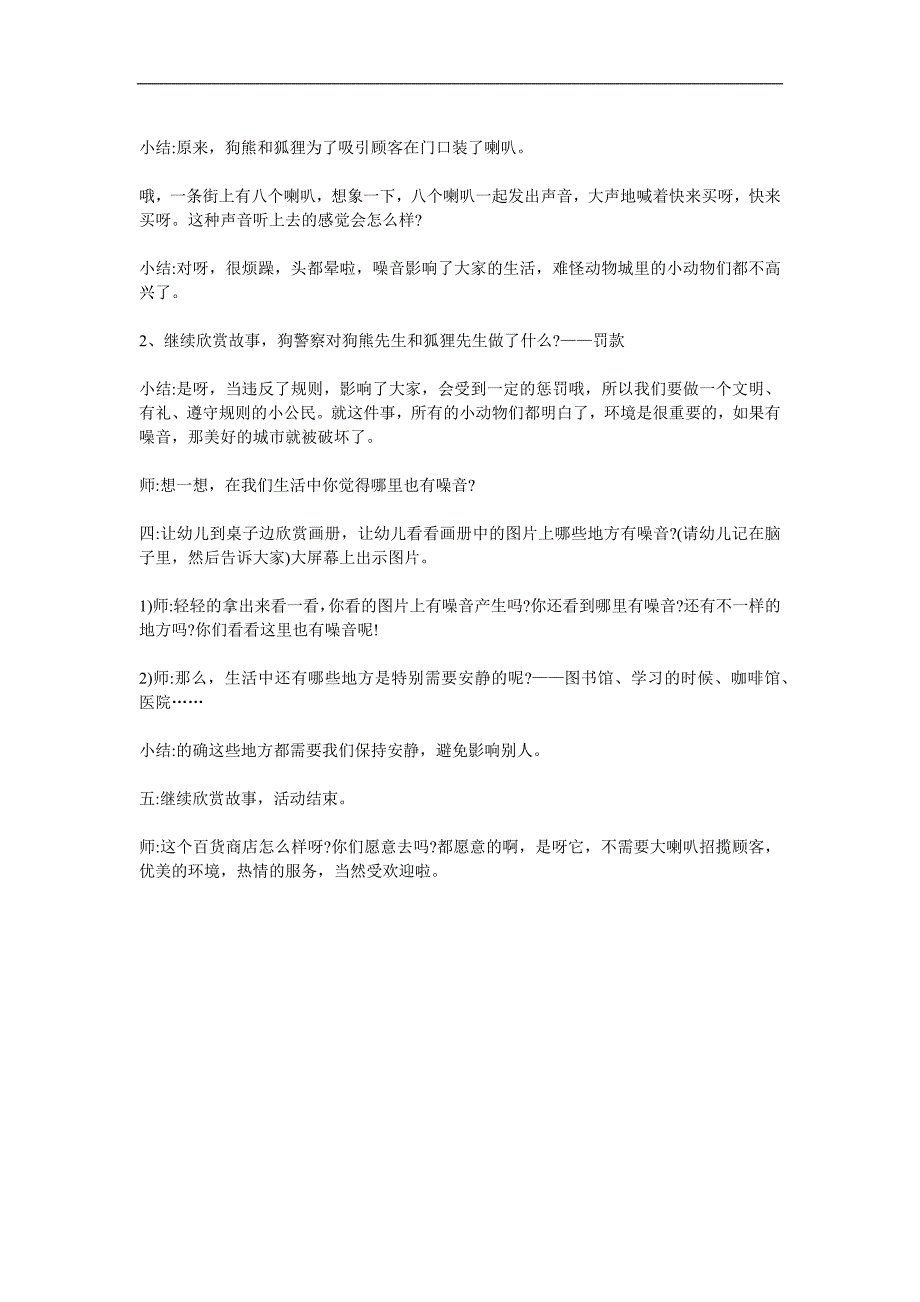 小结:原来，狗熊和狐狸为了吸引顾客在门口装了喇叭。

哦，一条街上有八个喇叭，想象一下，八个喇叭一起发出声音，大声地喊着快来买呀，快来买呀。这种声音听上去的感觉会怎么样?

小结:对呀，很烦躁，头都晕啦，噪音影响了大家的生活，难怪动物城里的小动物们都不高兴了。

2、继续欣赏故事，狗警察对狗熊先生和狐狸先生做了什么?——罚款

小结:是呀，当违反了规则，影响了大家，会受到一定的惩罚哦，所以我们要做一个文明、有礼、遵守规则的小公民。就这件事，所有的小动物们都明白了，环境是很重要的，如果有噪音，那美好的城市就被破坏了。

师:想一想，在我们生活中你觉得哪里也有噪音?

四:让幼儿到桌子边欣赏画册，让幼儿看看画册中的图片上哪些地方有噪音?(请幼儿记在脑子里，然后告诉大家)大屏幕上出示图片。

1)师:轻轻的拿出来看一看，你看的图片上有噪音产生吗?你还看到哪里有噪音?还有不一样的地方吗?你们看看这里也有噪音呢!

2)师:那么，生活中还有哪些地方是特别需要安静的呢?——图书馆、学习的时候、咖啡馆、医院……

小结:的确这些地方都需要我们保持安静，避免影响别人。

五:继续欣赏故事，活动结束。

师:这个百货商店怎么样呀?你们愿意去吗?都愿意的啊，是呀它，不需要大喇叭招揽顾客，优美的环境，热情的服务，当然受欢迎啦。